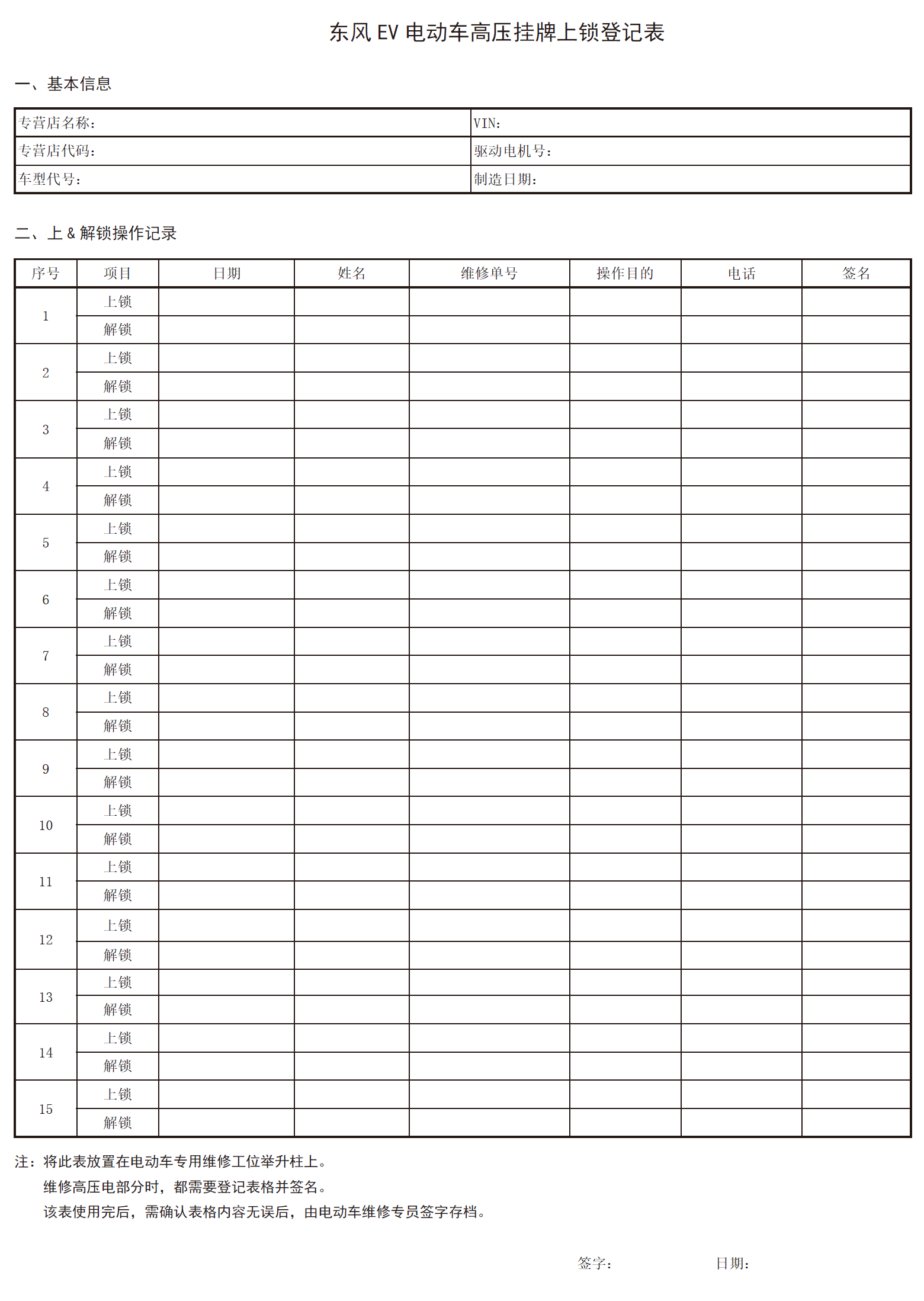 东风 EV 电动车高压挂牌上锁登记表

一、基本信息

| 专营店名称： | VIN： |
|---|---|
| 专营店代码： | 驱动电机号： |
| 车型代号： | 制造日期： |

二、上 & 解锁操作记录

| 序号 | 项目 | 日期 | 姓名 | 维修单号 | 操作目的 | 电话 | 签名 |
|---|---|---|---|---|---|---|---|
| 1 | 上锁 | | | | | | |
| | 解锁 | | | | | | |
| 2 | 上锁 | | | | | | |
| | 解锁 | | | | | | |
| 3 | 上锁 | | | | | | |
| | 解锁 | | | | | | |
| 4 | 上锁 | | | | | | |
| | 解锁 | | | | | | |
| 5 | 上锁 | | | | | | |
| | 解锁 | | | | | | |
| 6 | 上锁 | | | | | | |
| | 解锁 | | | | | | |
| 7 | 上锁 | | | | | | |
| | 解锁 | | | | | | |
| 8 | 上锁 | | | | | | |
| | 解锁 | | | | | | |
| 9 | 上锁 | | | | | | |
| | 解锁 | | | | | | |
| 10 | 上锁 | | | | | | |
| | 解锁 | | | | | | |
| 11 | 上锁 | | | | | | |
| | 解锁 | | | | | | |
| 12 | 上锁 | | | | | | |
| | 解锁 | | | | | | |
| 13 | 上锁 | | | | | | |
| | 解锁 | | | | | | |
| 14 | 上锁 | | | | | | |
| | 解锁 | | | | | | |
| 15 | 上锁 | | | | | | |
| | 解锁 | | | | | | |

注：将此表放置在电动车专用维修工位举升柱上。
维修高压电部分时，都需要登记表格并签名。
该表使用完后，需确认表格内容无误后，由电动车维修专员签字存档。

签字： 日期：